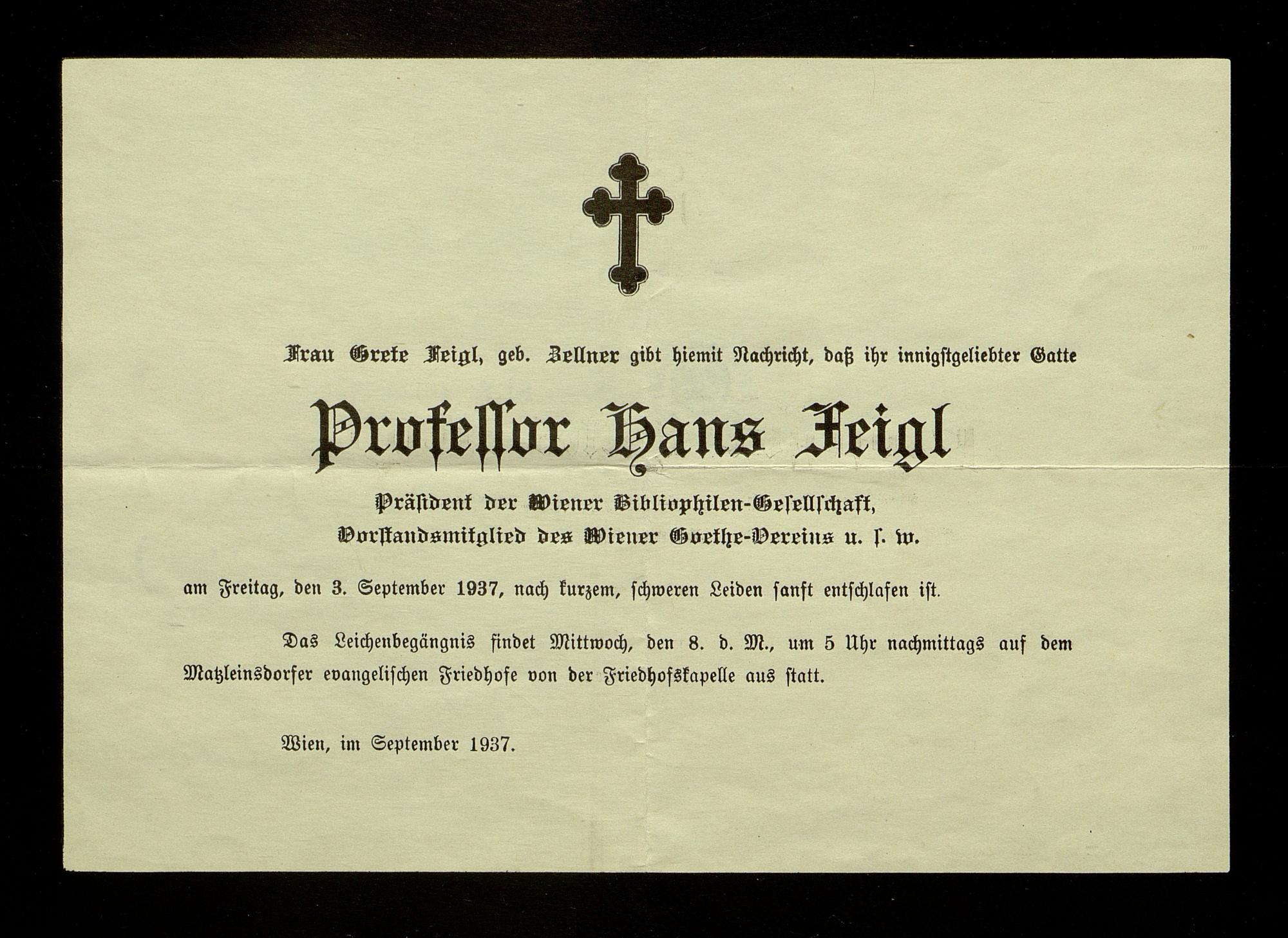 Frau Grete Feigl, geb. Zellner gibt hiemit Nachricht, daß ihr innigstgeliebter Gatte

Professor Hans Feigl

Präsident der Wiener Bibliophilen-Gesellschaft,
Vorstandsmitglied des Wiener Goethe-Vereins u. s. w.

am Freitag, den 3. September 1937, nach kurzem, schweren Leiden sanft entschlafen ist.

Das Leichenbegängnis findet Mittwoch, den 8. d. M., um 5 Uhr nachmittags auf dem Matzleinsdorfer evangelischen Friedhofe von der Friedhofskapelle aus statt.

Wien, im September 1937.